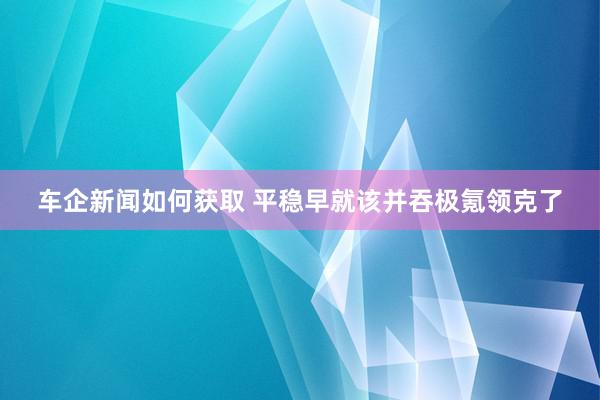 车企新闻如何获取 平稳早就该并吞极氪领克了